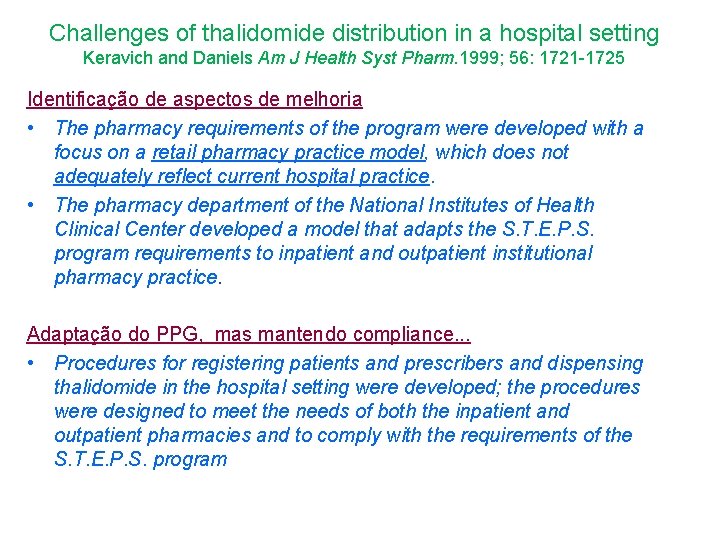 Challenges of thalidomide distribution in a hospital setting
Keravich and Daniels Am J Health Syst Pharm.1999; 56: 1721-1725

Identificação de aspectos de melhoria

• The pharmacy requirements of the program were developed with a focus on a retail pharmacy practice model, which does not adequately reflect current hospital practice.
• The pharmacy department of the National Institutes of Health Clinical Center developed a model that adapts the S.T.E.P.S. program requirements to inpatient and outpatient institutional pharmacy practice.

Adaptação do PPG, mas mantendo compliance...

• Procedures for registering patients and prescribers and dispensing thalidomide in the hospital setting were developed; the procedures were designed to meet the needs of both the inpatient and outpatient pharmacies and to comply with the requirements of the S.T.E.P.S. program